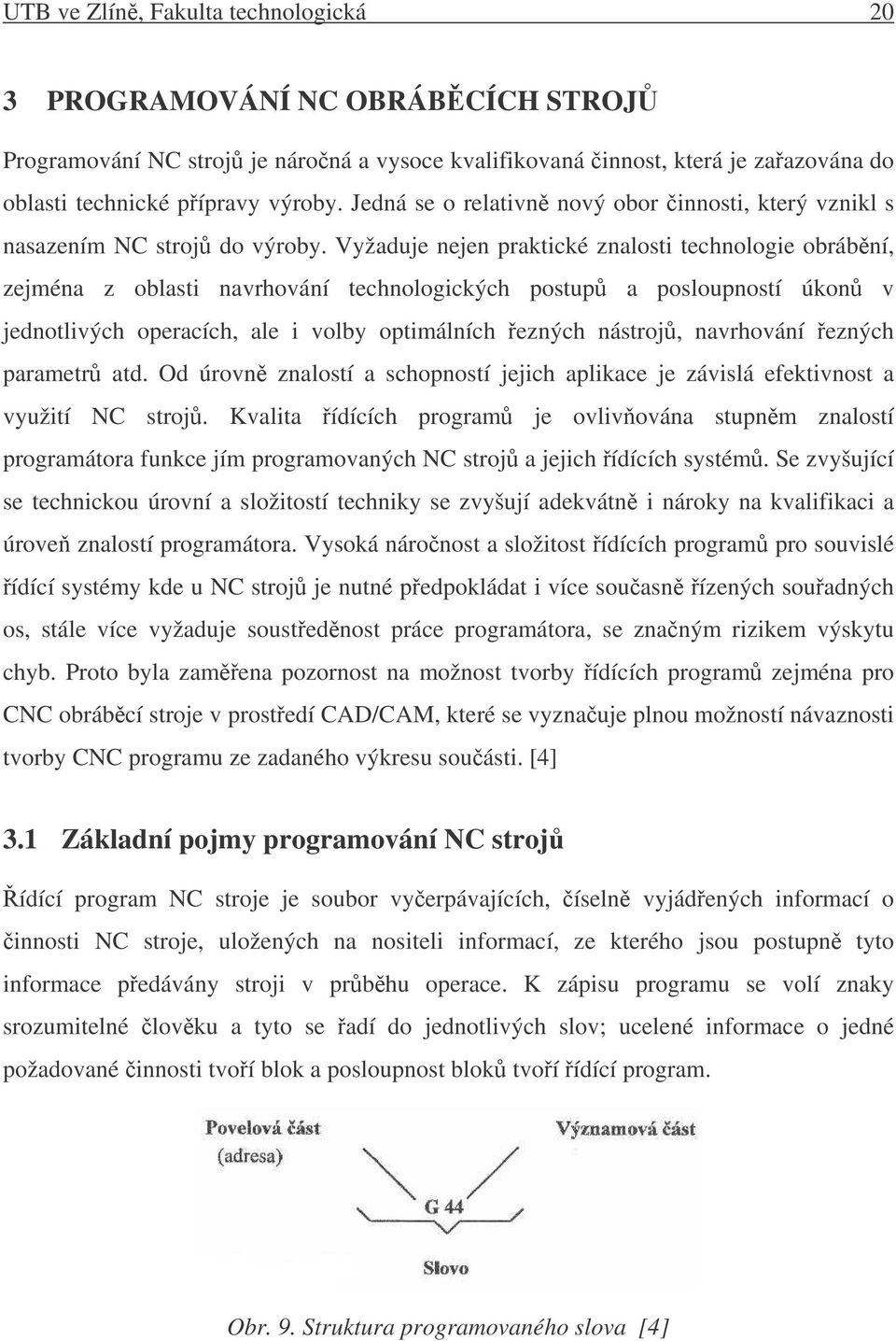 UTB ve Zlíně, Fakulta technologická 20

3 PROGRAMOVÁNÍ NC OBRÁBĚCÍCH STROJŮ

Programování NC strojů je náročná a vysoce kvalifikovaná činnost, která je zařazována do oblasti technické přípravy výroby. Jedná se o relativně nový obor činnosti, který vznikl s nasazením NC strojů do výroby. Vyžaduje nejen praktické znalosti technologie obrábění, zejména z oblasti navrhování technologických postupů a posloupností úkonů v jednotlivých operacích, ale i volby optimálních řezných nástrojů, navrhování řezných parametrů atd. Od úrovně znalostí a schopností jejich aplikace je závislá efektivnost a využití NC strojů. Kvalita řídících programů je ovlivňována stupněm znalostí programátora funkce jím programovaných NC strojů a jejich řídících systémů. Se zvyšující se technickou úrovní a složitostí techniky se zvyšují adekvátně i nároky na kvalifikaci a úroveň znalostí programátora. Vysoká náročnost a složitost řídících programů pro souvislé řídící systémy kde u NC strojů je nutné předpokládat i více současně řízených souřadných os, stále více vyžaduje soustředěnost práce programátora, se značným rizikem výskytu chyb. Proto byla zaměřena pozornost na možnost tvorby řídících programů zejména pro CNC obráběcí stroje v prostředí CAD/CAM, které se vyznačuje plnou možností návaznosti tvorby CNC programu ze zadaného výkresu součásti. [4]

3.1 Základní pojmy programování NC strojů

Řídící program NC stroje je soubor vyčerpávajících, číselně vyjádřených informací o činnosti NC stroje, uložených na nositeli informací, ze kterého jsou postupně tyto informace předávány stroji v průběhu operace. K zápisu programu se volí znaky srozumitelné člověku a tyto se řadí do jednotlivých slov; ucelené informace o jedné požadované činnosti tvoří blok a posloupnost bloků tvoří řídící program.

Povelová část
(adresa)

Významová část

G 44

Slovo

Obr. 9. Struktura programovaného slova [4]